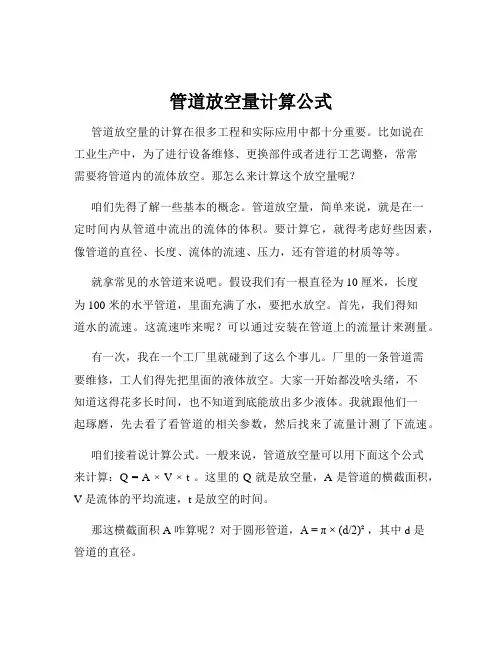 管道放空量计算公式

管道放空量的计算在很多工程和实际应用中都十分重要。比如说在工业生产中，为了进行设备维修、更换部件或者进行工艺调整，常常需要将管道内的流体放空。那怎么来计算这个放空量呢？

咱们先得了解一些基本的概念。管道放空量，简单来说，就是在一定时间内从管道中流出的流体的体积。要计算它，就得考虑好些因素，像管道的直径、长度、流体的流速、压力，还有管道的材质等等。

就拿常见的水管道来说吧。假设我们有一根直径为 10 厘米，长度为 100 米的水平管道，里面充满了水，要把水放空。首先，我们得知道水的流速。这流速咋来呢？可以通过安装在管道上的流量计来测量。

有一次，我在一个工厂里就碰到了这么个事儿。厂里的一条管道需要维修，工人们得先把里面的液体放空。大家一开始都没啥头绪，不知道这得花多长时间，也不知道到底能放出多少液体。我就跟他们一起琢磨，先去看了看管道的相关参数，然后找来了流量计测了下流速。

咱们接着说计算公式。一般来说，管道放空量可以用下面这个公式来计算：$Q = A \times V \times t$ 。这里的 Q 就是放空量，A 是管道的横截面积，V 是流体的平均流速，t 是放空的时间。

那这横截面积 A 咋算呢？对于圆形管道，$A = \pi \times (d/2)^2$ ，其中 d 是管道的直径。